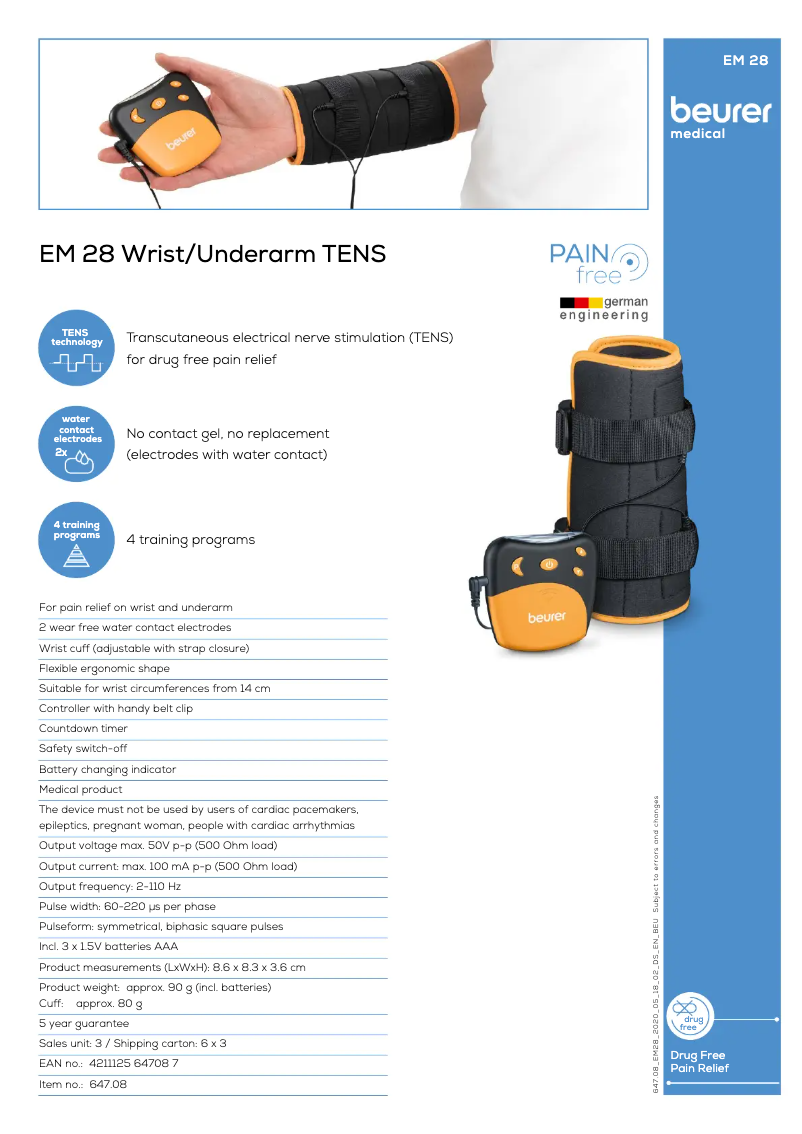 EM 28

beurer
medical

beurer

EM 28 Wrist/Underarm TENS

PAIN free

german
engineering

TENS technology

Transcutaneous electrical nerve stimulation (TENS) for drug free pain relief

water contact electrodes 2x

No contact gel, no replacement (electrodes with water contact)

4 training programs

4 training programs

beurer

For pain relief on wrist and underarm

2 wear free water contact electrodes

Wrist cuff (adjustable with strap closure)

Flexible ergonomic shape

Suitable for wrist circumferences from 14 cm

Controller with handy belt clip

Countdown timer

Safety switch-off

Battery changing indicator

Medical product

The device must not be used by users of cardiac pacemakers, epileptics, pregnant woman, people with cardiac arrhythmias

Output voltage max. 50V p-p (500 Ohm load)

Output current: max. 100 mA p-p (500 Ohm load)

Output frequency: 2-110 Hz

Pulse width: 60-220 µs per phase

Pulseform: symmetrical, biphasic square pulses

Incl. 3 x 1.5V batteries AAA

Product measurements (LxWxH): 8.6 x 8.3 x 3.6 cm

Product weight: approx. 90 g (incl. batteries)
Cuff: approx. 80 g

5 year guarantee

Sales unit: 3 / Shipping carton: 6 x 3

EAN no.: 4211125 64708 7

Item no.: 647.08

647.08_EM28_2020_05_18_02_DS_EN_BEU Subject to errors and changes

drug free

Drug Free
Pain Relief